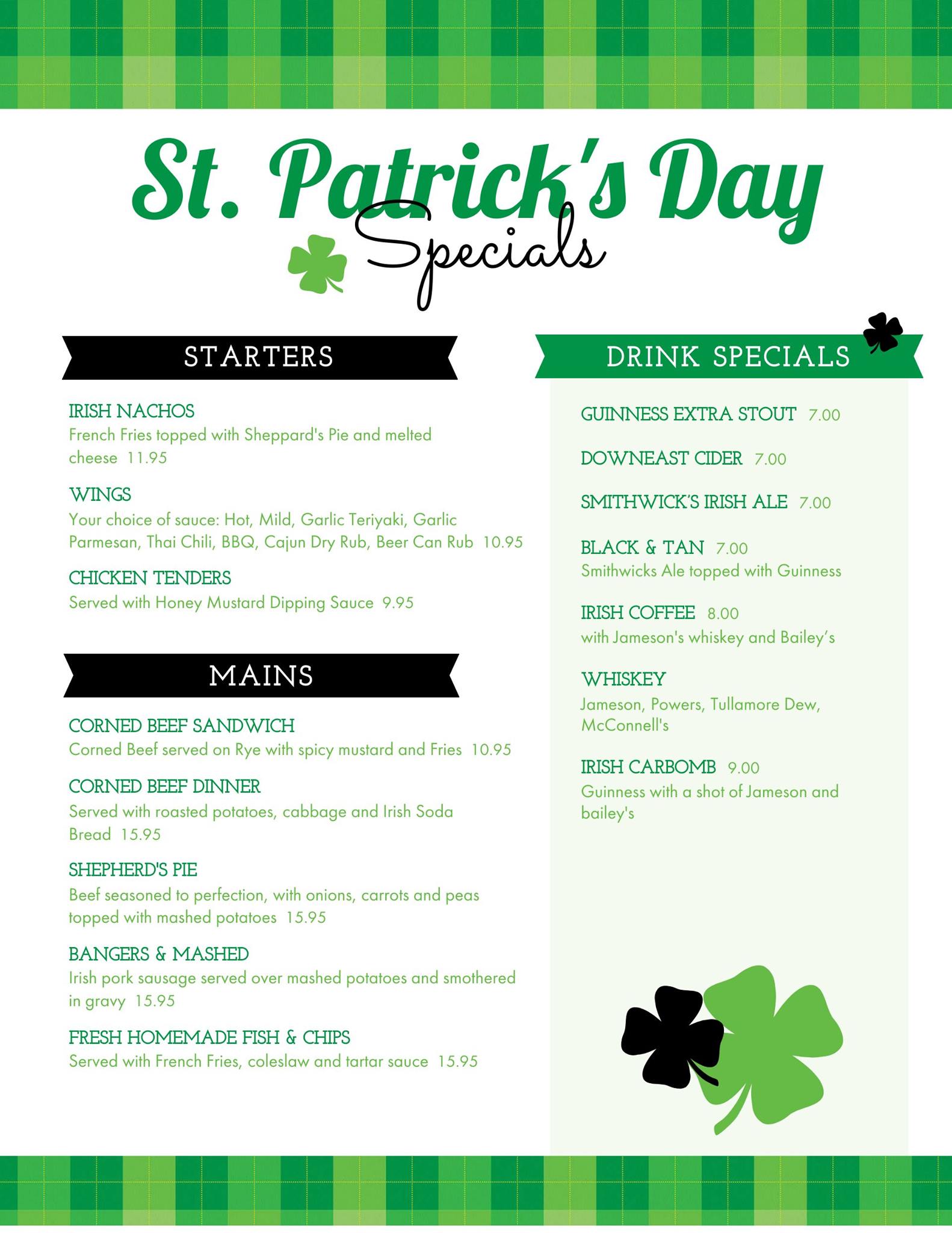 St. Patrick's Day
Specials

STARTERS

IRISH NACHOS
French Fries topped with Sheppard's Pie and melted cheese 11.95

WINGS
Your choice of sauce: Hot, Mild, Garlic Teriyaki, Garlic Parmesan, Thai Chili, BBQ, Cajun Dry Rub, Beer Can Rub 10.95

CHICKEN TENDERS
Served with Honey Mustard Dipping Sauce 9.95

MAINS

CORNED BEEF SANDWICH
Corned Beef served on Rye with spicy mustard and Fries 10.95

CORNED BEEF DINNER
Served with roasted potatoes, cabbage and Irish Soda Bread 15.95

SHEPHERD'S PIE
Beef seasoned to perfection, with onions, carrots and peas topped with mashed potatoes 15.95

BANGERS & MASHED
Irish pork sausage served over mashed potatoes and smothered in gravy 15.95

FRESH HOMEMADE FISH & CHIPS
Served with French Fries, coleslaw and tartar sauce 15.95

DRINK SPECIALS

GUINNESS EXTRA STOUT 7.00

DOWNEAST CIDER 7.00

SMITHWICK'S IRISH ALE 7.00

BLACK & TAN 7.00
Smithwicks Ale topped with Guinness

IRISH COFFEE 8.00
with Jameson's whiskey and Bailey's

WHISKEY
Jameson, Powers, Tullamore Dew, McConnell's

IRISH CARBOMB 9.00
Guinness with a shot of Jameson and bailey's